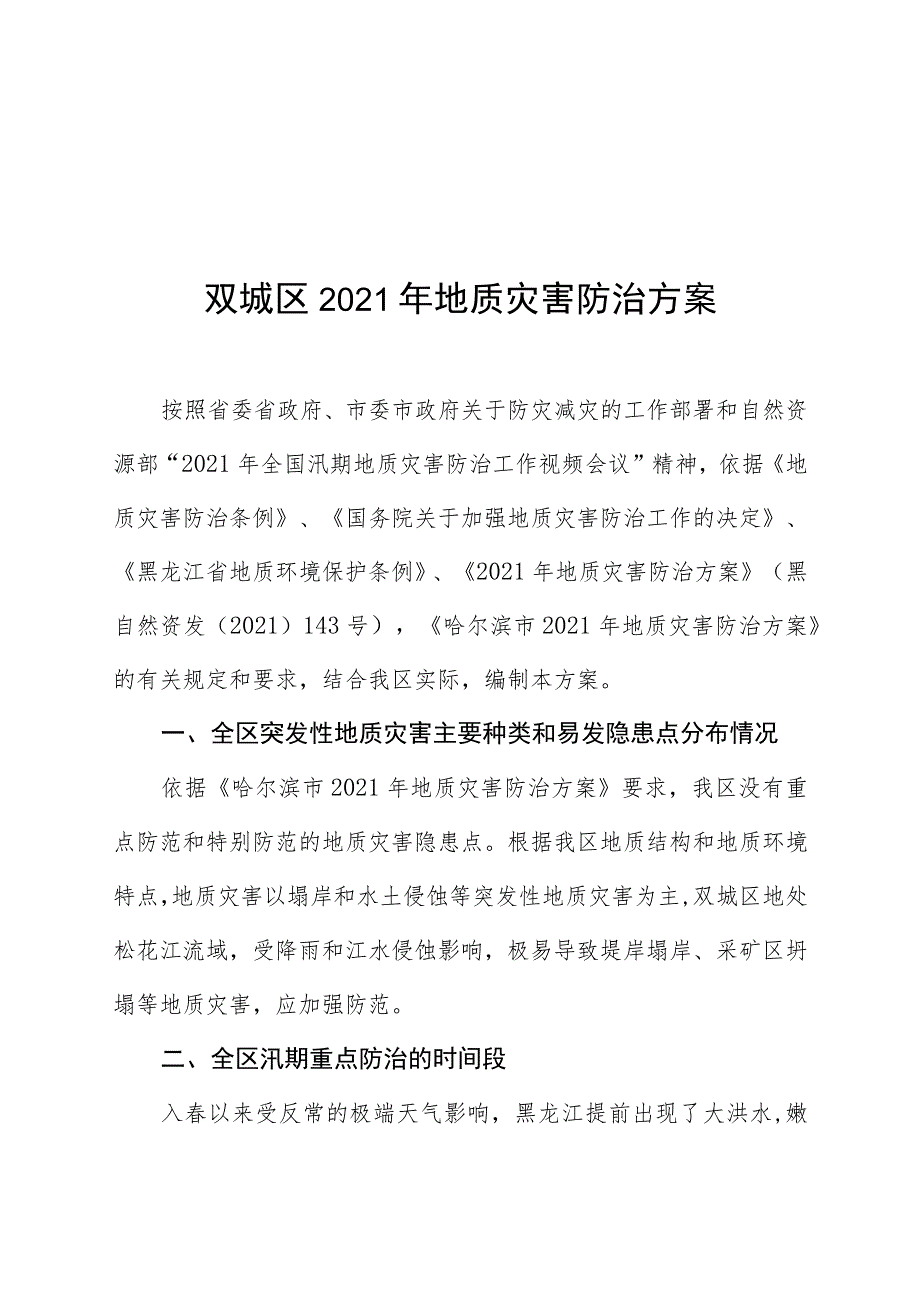 双城区2021年地质灾害防治方案

按照省委省政府、市委市政府关于防灾减灾的工作部署和自然资源部“2021年全国汛期地质灾害防治工作视频会议”精神，依据《地质灾害防治条例》、《国务院关于加强地质灾害防治工作的决定》、《黑龙江省地质环境保护条例》、《2021年地质灾害防治方案》（黑自然资发（2021）143号），《哈尔滨市2021年地质灾害防治方案》的有关规定和要求，结合我区实际，编制本方案。

一、全区突发性地质灾害主要种类和易发隐患点分布情况

依据《哈尔滨市2021年地质灾害防治方案》要求，我区没有重点防范和特别防范的地质灾害隐患点。根据我区地质结构和地质环境特点，地质灾害以塌岸和水土侵蚀等突发性地质灾害为主，双城区地处松花江流域，受降雨和江水侵蚀影响，极易导致堤岸塌岸、采矿区坍塌等地质灾害，应加强防范。

二、全区汛期重点防治的时间段

入春以来受反常的极端天气影响，黑龙江提前出现了大洪水，嫩